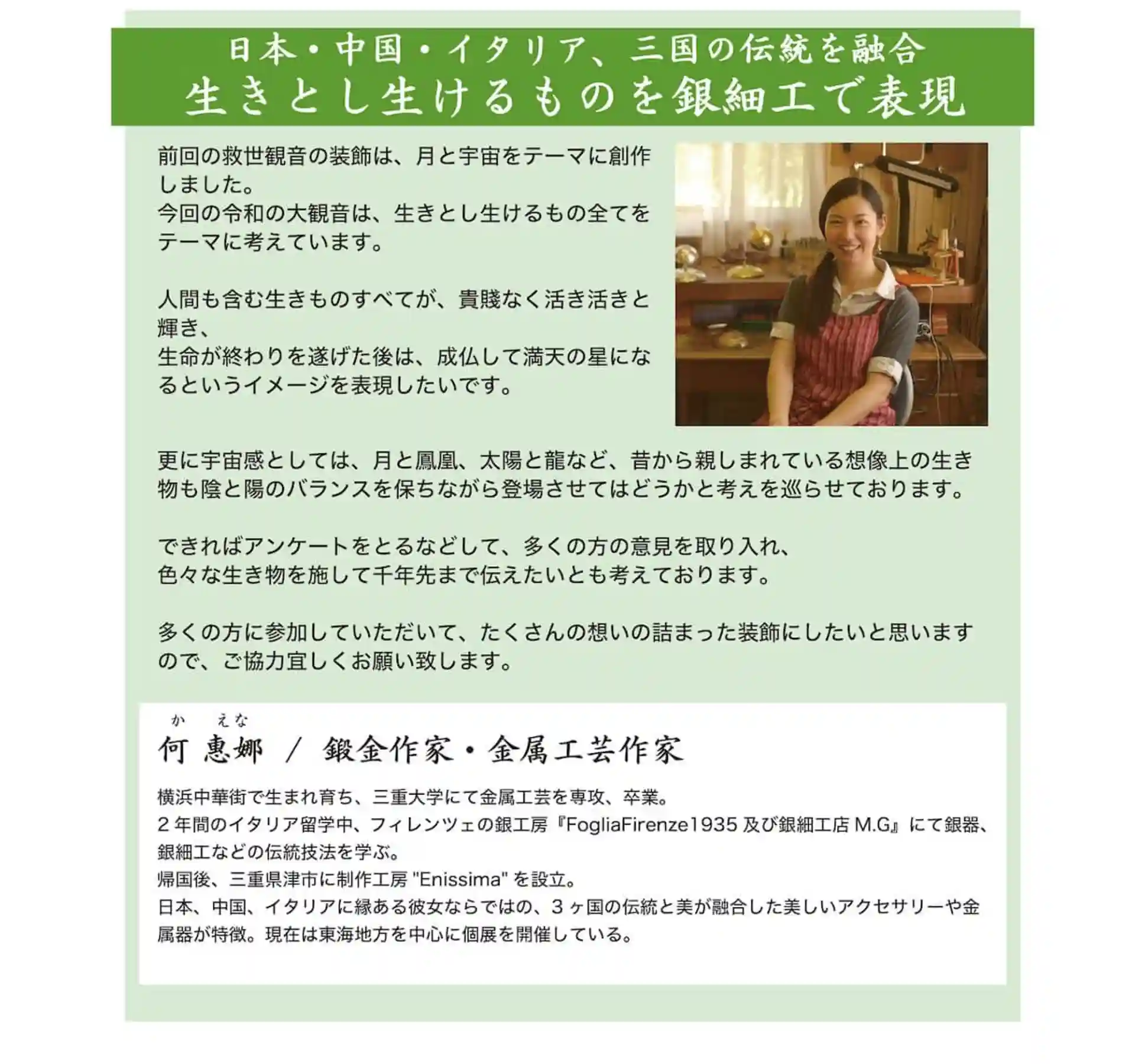 日本・中国・イタリア、三国の伝統を融合
生きとし生けるものを銀細工で表現

前回の救世観音の装飾は、月と宇宙をテーマに創作しました。
今回の令和の大観音は、生きとし生けるもの全てをテーマに考えています。

人間も含む生きものすべてが、貴賤なく活き活きと輝き、
生命が終わりを遂げた後は、成仏して満天の星になるというイメージを表現したいです。

更に宇宙感としては、月と鳳凰、太陽と龍など、昔から親しまれている想像上の生き物も陰と陽のバランスを保ちながら登場させてはどうかと考えを巡らせております。

できればアンケートをとるなどして、多くの方の意見を取り入れ、
色々な生き物を施して千年先まで伝えたいとも考えております。

多くの方に参加していただいて、たくさんの想いの詰まった装飾にしたいと思いますので、ご協力宜しくお願い致します。

か　えな
何 恵娜 / 鍛金作家・金属工芸作家

横浜中華街で生まれ育ち、三重大学にて金属工芸を専攻、卒業。
2年間のイタリア留学中、フィレンツェの銀工房『FogliaFirenze1935 及び銀細工店 M.G』にて銀器、銀細工などの伝統技法を学ぶ。
帰国後、三重県津市に制作工房 "Enissima" を設立。
日本、中国、イタリアに縁ある彼女ならではの、3ヶ国の伝統と美が融合した美しいアクセサリーや金属器が特徴。現在は東海地方を中心に個展を開催している。